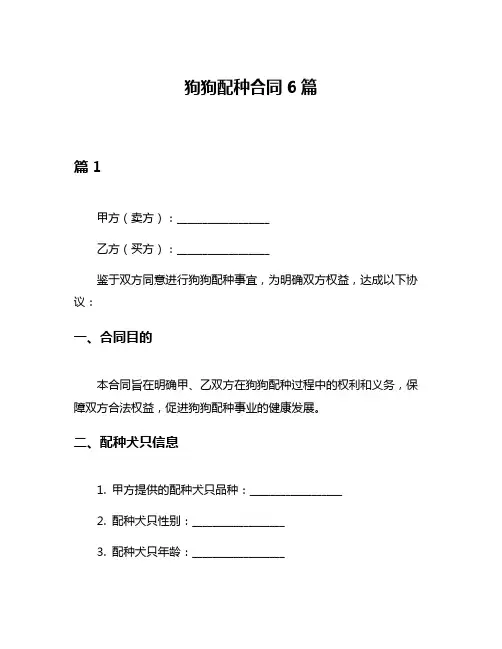 狗狗配种合同 6 篇

篇 1

甲方（卖方）：________________

乙方（买方）：________________

鉴于双方同意进行狗狗配种事宜，为明确双方权益，达成以下协议：

一、合同目的

本合同旨在明确甲、乙双方在狗狗配种过程中的权利和义务，保障双方合法权益，促进狗狗配种事业的健康发展。

二、配种犬只信息

1. 甲方提供的配种犬只品种：________________

2. 配种犬只性别：________________

3. 配种犬只年龄：________________